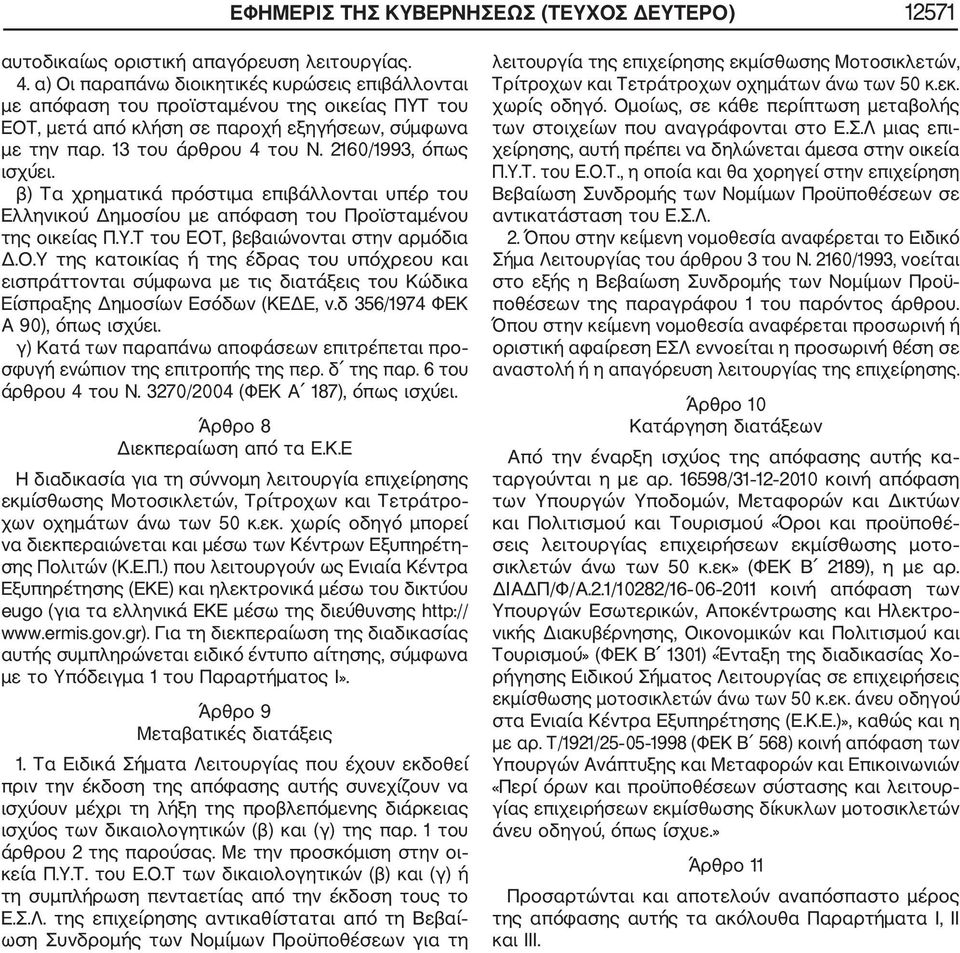 ΕΦΗΜΕΡΙΣ ΤΗΣ ΚΥΒΕΡΝΗΣΕΩΣ (ΤΕΥΧΟΣ ΔΕΥΤΕΡΟ) 12571

αυτοδικαίως οριστική απαγόρευση λειτουργίας.

4. α) Οι παραπάνω διοικητικές κυρώσεις επιβάλλονται με απόφαση του προϊσταμένου της οικείας ΠΥΤ του ΕΟΤ, μετά από κλήση σε παροχή εξηγήσεων, σύμφωνα με την παρ. 13 του άρθρου 4 του Ν. 2160/1993, όπως ισχύει.

β) Τα χρηματικά πρόστιμα επιβάλλονται υπέρ του Ελληνικού Δημοσίου με απόφαση του Προϊσταμένου της οικείας Π.Υ.Τ του ΕΟΤ, βεβαιώνονται στην αρμόδια Δ.Ο.Υ της κατοικίας ή της έδρας του υπόχρεου και εισπράττονται σύμφωνα με τις διατάξεις του Κώδικα Είσπραξης Δημοσίων Εσόδων (ΚΕΔΕ, ν.δ 356/1974 ΦΕΚ Α 90), όπως ισχύει.

γ) Κατά των παραπάνω αποφάσεων επιτρέπεται προσφυγή ενώπιον της επιτροπής της περ. δ΄ της παρ. 6 του άρθρου 4 του Ν. 3270/2004 (ΦΕΚ Α΄ 187), όπως ισχύει.

Άρθρο 8
Διεκπεραίωση από τα Ε.Κ.Ε

Η διαδικασία για τη σύννομη λειτουργία επιχείρησης εκμίσθωσης Μοτοσικλετών, Τρίτροχων και Τετράτροχων οχημάτων άνω των 50 κ.εκ. χωρίς οδηγό μπορεί να διεκπεραιώνεται και μέσω των Κέντρων Εξυπηρέτησης Πολιτών (Κ.Ε.Π.) που λειτουργούν ως Ενιαία Κέντρα Εξυπηρέτησης (ΕΚΕ) και ηλεκτρονικά μέσω του δικτύου eugo (για τα ελληνικά ΕΚΕ μέσω της διεύθυνσης http://www.ermis.gov.gr). Για τη διεκπεραίωση της διαδικασίας αυτής συμπληρώνεται ειδικό έντυπο αίτησης, σύμφωνα με το Υπόδειγμα 1 του Παραρτήματος Ι».

Άρθρο 9
Μεταβατικές διατάξεις

1. Τα Ειδικά Σήματα Λειτουργίας που έχουν εκδοθεί πριν την έκδοση της απόφασης αυτής συνεχίζουν να ισχύουν μέχρι τη λήξη της προβλεπόμενης διάρκειας ισχύος των δικαιολογητικών (β) και (γ) της παρ. 1 του άρθρου 2 της παρούσας. Με την προσκόμιση στην οικεία Π.Υ.Τ. του Ε.Ο.Τ των δικαιολογητικών (β) και (γ) ή τη συμπλήρωση πενταετίας από την έκδοση τους το Ε.Σ.Λ. της επιχείρησης αντικαθίσταται από τη Βεβαίωση Συνδρομής των Νομίμων Προϋποθέσεων για τη λειτουργία της επιχείρησης εκμίσθωσης Μοτοσικλετών, Τρίτροχων και Τετράτροχων οχημάτων άνω των 50 κ.εκ. χωρίς οδηγό. Ομοίως, σε κάθε περίπτωση μεταβολής των στοιχείων που αναγράφονται στο Ε.Σ.Λ μιας επιχείρησης, αυτή πρέπει να δηλώνεται άμεσα στην οικεία Π.Υ.Τ. του Ε.Ο.Τ., η οποία και θα χορηγεί στην επιχείρηση Βεβαίωση Συνδρομής των Νομίμων Προϋποθέσεων σε αντικατάσταση του Ε.Σ.Λ.

2. Όπου στην κείμενη νομοθεσία αναφέρεται το Ειδικό Σήμα Λειτουργίας του άρθρου 3 του Ν. 2160/1993, νοείται στο εξής η Βεβαίωση Συνδρομής των Νομίμων Προϋποθέσεων της παραγράφου 1 του παρόντος άρθρου. Όπου στην κείμενη νομοθεσία αναφέρεται προσωρινή ή οριστική αφαίρεση ΕΣΛ εννοείται η προσωρινή θέση σε αναστολή ή η απαγόρευση λειτουργίας της επιχείρησης.

Άρθρο 10
Κατάργηση διατάξεων

Από την έναρξη ισχύος της απόφασης αυτής καταργούνται η με αρ. 16598/31-12-2010 κοινή απόφαση των Υπουργών Υποδομών, Μεταφορών και Δικτύων και Πολιτισμού και Τουρισμού «Όροι και προϋποθέσεις λειτουργίας επιχειρήσεων εκμίσθωσης μοτοσικλετών άνω των 50 κ.εκ» (ΦΕΚ Β΄ 2189), η με αρ. ΔΙΑΔΠ/Φ/Α.2.1/10282/16-06-2011 κοινή απόφαση των Υπουργών Εσωτερικών, Αποκέντρωσης και Ηλεκτρονικής Διακυβέρνησης, Οικονομικών και Πολιτισμού και Τουρισμού» (ΦΕΚ Β΄ 1301) «Ένταξη της διαδικασίας Χορήγησης Ειδικού Σήματος Λειτουργίας σε επιχειρήσεις εκμίσθωσης μοτοσικλετών άνω των 50 κ.εκ. άνευ οδηγού στα Ενιαία Κέντρα Εξυπηρέτησης (Ε.Κ.Ε.)», καθώς και η με αρ. Τ/1921/25-05-1998 (ΦΕΚ Β΄ 568) κοινή απόφαση των Υπουργών Ανάπτυξης και Μεταφορών και Επικοινωνιών «Περί όρων και προϋποθέσεων σύστασης και λειτουργίας επιχειρήσεων εκμίσθωσης δίκυκλων μοτοσικλετών άνευ οδηγού, όπως ίσχυε.»

Άρθρο 11

Προσαρτώνται και αποτελούν αναπόσπαστο μέρος της απόφασης αυτής τα ακόλουθα Παραρτήματα Ι, ΙΙ και ΙΙΙ.